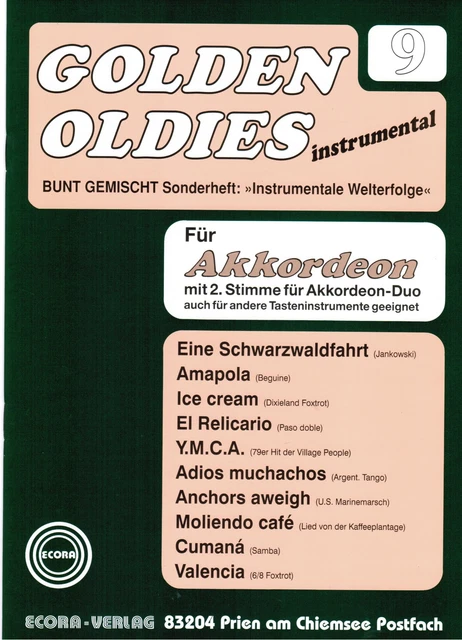 GOLDEN OLDIES instrumental

9

BUNT GEMISCHT Sonderheft: »Instrumentale Welterfolge«

Für
Akkordeon
mit 2. Stimme für Akkordeon-Duo
auch für andere Tasteninstrumente geeignet

Eine Schwarzwaldfahrt (Jankowski)
Amapola (Beguine)
Ice cream (Dixieland Foxtrot)
El Relicario (Paso doble)
Y.M.C.A. (79er Hit der Village People)
Adios muchachos (Argent. Tango)
Anchors aweigh (U.S. Marinemarsch)
Moliendo café (Lied von der Kaffeeplantage)
Cumaná (Samba)
Valencia (6/8 Foxtrot)

ECORA

ECORA-VERLAG 83204 Prien am Chiemsee Postfach